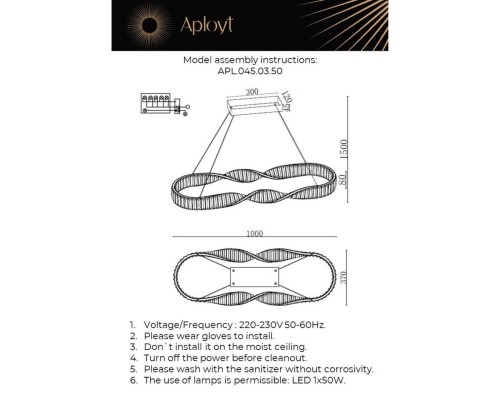 Aployt

Model assembly instructions:
APL.045.03.50

300
120
1500
80
1000
370

1. Voltage/Frequency : 220-230V 50-60Hz.
2. Please wear gloves to install.
3. Don`t install it on the moist ceiling.
4. Turn off the power before cleanout.
5. Please wash with the sanitizer without corrosivity.
6. The use of lamps is permissible: LED 1x50W.